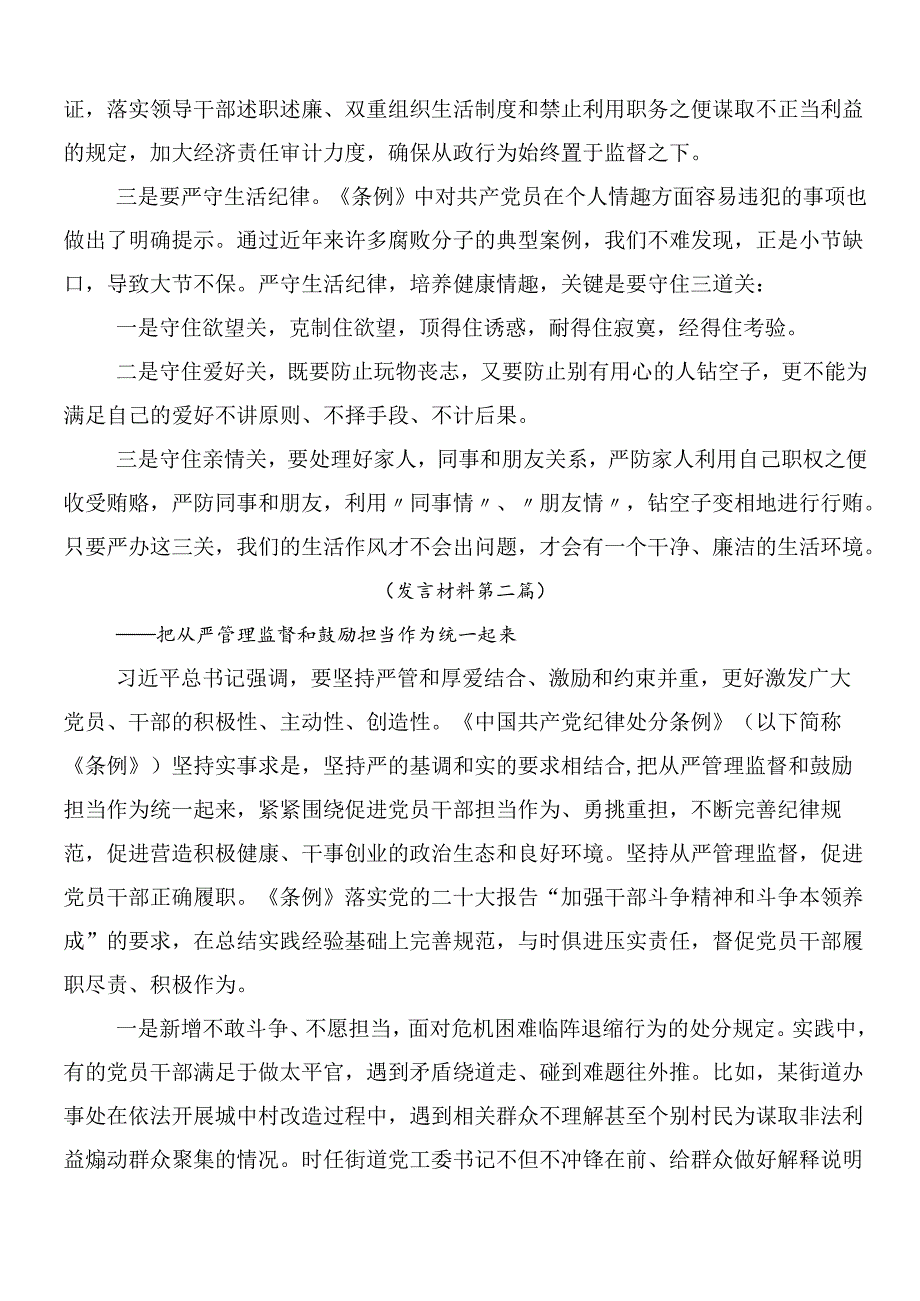 证，落实领导干部述职述廉、双重组织生活制度和禁止利用职务之便谋取不正当利益的规定，加大经济责任审计力度，确保从政行为始终置于监督之下。

三是要严守生活纪律。《条例》中对共产党员在个人情趣方面容易违犯的事项也做出了明确提示。通过近年来许多腐败分子的典型案例，我们不难发现，正是小节缺口，导致大节不保。严守生活纪律，培养健康情趣，关键是要守住三道关：

一是守住欲望关，克制住欲望，顶得住诱惑，耐得住寂寞，经得住考验。

二是守住爱好关，既要防止玩物丧志，又要防止别有用心的人钻空子，更不能为满足自己的爱好不讲原则、不择手段、不计后果。

三是守住亲情关，要处理好家人，同事和朋友关系，严防家人利用自己职权之便收受贿赂，严防同事和朋友，利用〃同事情〃、〃朋友情〃，钻空子变相地进行行贿。只要严办这三关，我们的生活作风才不会出问题，才会有一个干净、廉洁的生活环境。

（发言材料第二篇）

——把从严管理监督和鼓励担当作为统一起来

习近平总书记强调，要坚持严管和厚爱结合、激励和约束并重，更好激发广大党员、干部的积极性、主动性、创造性。《中国共产党纪律处分条例》（以下简称《条例》）坚持实事求是，坚持严的基调和实的要求相结合,把从严管理监督和鼓励担当作为统一起来，紧紧围绕促进党员干部担当作为、勇挑重担，不断完善纪律规范，促进营造积极健康、干事创业的政治生态和良好环境。坚持从严管理监督，促进党员干部正确履职。《条例》落实党的二十大报告“加强干部斗争精神和斗争本领养成”的要求，在总结实践经验基础上完善规范，与时俱进压实责任，督促党员干部履职尽责、积极作为。

一是新增不敢斗争、不愿担当，面对危机困难临阵退缩行为的处分规定。实践中，有的党员干部满足于做太平官，遇到矛盾绕道走、碰到难题往外推。比如，某街道办事处在依法开展城中村改造过程中，遇到相关群众不理解甚至个别村民为谋取非法利益煽动群众聚集的情况。时任街道党工委书记不但不冲锋在前、给群众做好解释说明